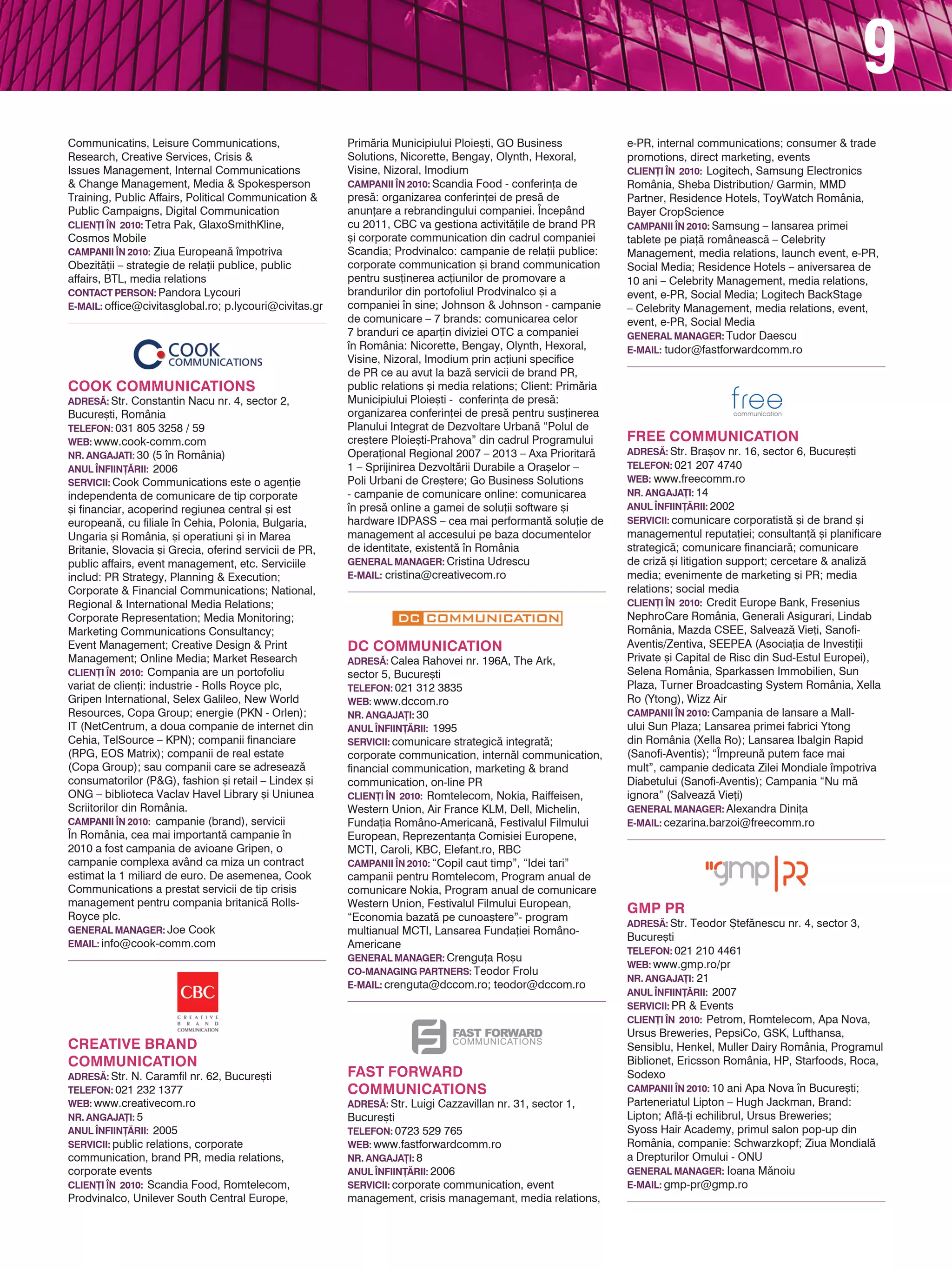 9

Communicatins, Leisure Communications, Research, Creative Services, Crisis & Issues Management, Internal Communications & Change Management, Media & Spokesperson Training, Public Affairs, Political Communication & Public Campaigns, Digital Communication
CLIENȚI ÎN 2010: Tetra Pak, GlaxoSmithKline, Cosmos Mobile
CAMPANII ÎN 2010: Ziua Europeană împotriva Obezității – strategie de relații publice, public affairs, BTL, media relations
CONTACT PERSON: Pandora Lycouri
E-MAIL: office@civitasglobal.ro; p.lycouri@civitas.gr

COOK COMMUNICATIONS

COOK COMMUNICATIONS
ADRESĂ: Str. Constantin Nacu nr. 4, sector 2, București, România
TELEFON: 031 805 3258 / 59
WEB: www.cook-comm.com
NR. ANGAJATI: 30 (5 în România)
ANUL ÎNFIINȚĂRII: 2006
SERVICII: Cook Communications este o agenție independenta de comunicare de tip corporate și financiar, acoperind regiunea central și est europeană, cu filiale în Cehia, Polonia, Bulgaria, Ungaria și România, și operatiuni și in Marea Britanie, Slovacia și Grecia, oferind servicii de PR, public affairs, event management, etc. Serviciile includ: PR Strategy, Planning & Execution; Corporate & Financial Communications; National, Regional & International Media Relations; Corporate Representation; Media Monitoring; Marketing Communications Consultancy; Event Management; Creative Design & Print Management; Online Media; Market Research
CLIENȚI ÎN 2010: Compania are un portofoliu variat de clienți: industrie - Rolls Royce plc, Gripen International, Selex Galileo, New World Resources, Copa Group; energie (PKN - Orlen); IT (NetCentrum, a doua companie de internet din Cehia, TelSource – KPN); companii financiare (RPG, EOS Matrix); companii de real estate (Copa Group); sau companii care se adresează consumatorilor (P&G), fashion și retail – Lindex și ONG – biblioteca Vaclav Havel Library și Uniunea Scriitorilor din România.
CAMPANII ÎN 2010: campanie (brand), servicii În România, cea mai importantă campanie în 2010 a fost campania de avioane Gripen, o campanie complexa având ca miza un contract estimat la 1 miliard de euro. De asemenea, Cook Communications a prestat servicii de tip crisis management pentru compania britanică Rolls-Royce plc.
GENERAL MANAGER: Joe Cook
EMAIL: info@cook-comm.com

CBC
CREATIVE BRAND COMMUNICATION

CREATIVE BRAND COMMUNICATION
ADRESĂ: Str. N. Caramfil nr. 62, București
TELEFON: 021 232 1377
WEB: www.creativecom.ro
NR. ANGAJAȚI: 5
ANUL ÎNFIINȚĂRII: 2005
SERVICII: public relations, corporate communication, brand PR, media relations, corporate events
CLIENȚI ÎN 2010: Scandia Food, Romtelecom, Prodvinalco, Unilever South Central Europe, Primăria Municipiului Ploiești, GO Business Solutions, Nicorette, Bengay, Olynth, Hexoral, Visine, Nizoral, Imodium
CAMPANII ÎN 2010: Scandia Food - conferința de presă: organizarea conferinței de presă de anunțare a rebrandingului companiei. Începând cu 2011, CBC va gestiona activitățile de brand PR și corporate communication din cadrul companiei Scandia; Prodvinalco: campanie de relații publice: corporate communication și brand communication pentru susținerea acțiunilor de promovare a brandurilor din portofoliul Prodvinalco și a companiei în sine; Johnson & Johnson - campanie de comunicare – 7 brands: comunicarea celor 7 branduri ce aparțin diviziei OTC a companiei în România: Nicorette, Bengay, Olynth, Hexoral, Visine, Nizoral, Imodium prin acțiuni specifice de PR ce au avut la bază servicii de brand PR, public relations și media relations; Client: Primăria Municipiului Ploiești - conferința de presă: organizarea conferinței de presă pentru susținerea Planului Integrat de Dezvoltare Urbană “Polul de creștere Ploiești-Prahova” din cadrul Programului Operațional Regional 2007 – 2013 – Axa Prioritară 1 – Sprijinirea Dezvoltării Durabile a Orașelor – Poli Urbani de Creștere; Go Business Solutions - campanie de comunicare online: comunicarea în presă online a gamei de soluții software și hardware IDPASS – cea mai performantă soluție de management al accesului pe baza documentelor de identitate, existentă în România
GENERAL MANAGER: Cristina Udrescu
E-MAIL: cristina@creativecom.ro

DC COMMUNICATION

DC COMMUNICATION
ADRESĂ: Calea Rahovei nr. 196A, The Ark, sector 5, București
TELEFON: 021 312 3835
WEB: www.dccom.ro
NR. ANGAJAȚI: 30
ANUL ÎNFIINȚĂRII: 1995
SERVICII: comunicare strategică integrată; corporate communication, internăl communication, financial communication, marketing & brand communication, on-line PR
CLIENȚI ÎN 2010: Romtelecom, Nokia, Raiffeisen, Western Union, Air France KLM, Dell, Michelin, Fundația Româno-Americană, Festivalul Filmului European, Reprezentanța Comisiei Europene, MCTI, Caroli, KBC, Elefant.ro, RBC
CAMPANII ÎN 2010: “Copil caut timp”, “Idei tari” campanii pentru Romtelecom, Program anual de comunicare Nokia, Program anual de comunicare Western Union, Festivalul Filmului European, “Economia bazată pe cunoaștere”- program multianual MCTI, Lansarea Fundației Româno-Americane
GENERAL MANAGER: Crenguța Roșu
CO-MANAGING PARTNERS: Teodor Frolu
E-MAIL: crenguta@dccom.ro; teodor@dccom.ro

FAST FORWARD COMMUNICATIONS

FAST FORWARD COMMUNICATIONS
ADRESĂ: Str. Luigi Cazzavillan nr. 31, sector 1, București
TELEFON: 0723 529 765
WEB: www.fastforwardcomm.ro
NR. ANGAJAȚI: 8
ANUL ÎNFIINȚĂRII: 2006
SERVICII: corporate communication, event management, crisis managemant, media relations, e-PR, internal communications; consumer & trade promotions, direct marketing, events
CLIENȚI ÎN 2010: Logitech, Samsung Electronics România, Sheba Distribution/ Garmin, MMD Partner, Residence Hotels, ToyWatch România, Bayer CropScience
CAMPANII ÎN 2010: Samsung – lansarea primei tablete pe piață românească – Celebrity Management, media relations, launch event, e-PR, Social Media; Residence Hotels – aniversarea de 10 ani – Celebrity Management, media relations, event, e-PR, Social Media; Logitech BackStage – Celebrity Management, media relations, event, event, e-PR, Social Media
GENERAL MANAGER: Tudor Daescu
E-MAIL: tudor@fastforwardcomm.ro

free communication

FREE COMMUNICATION
ADRESĂ: Str. Brașov nr. 16, sector 6, București
TELEFON: 021 207 4740
WEB: www.freecomm.ro
NR. ANGAJAȚI: 14
ANUL ÎNFIINȚĂRII: 2002
SERVICII: comunicare corporatistă și de brand și managementul reputației; consultanță și planificare strategică; comunicare financiară; comunicare de criză și litigation support; cercetare & analiză media; evenimente de marketing și PR; media relations; social media
CLIENȚI ÎN 2010: Credit Europe Bank, Fresenius NephroCare România, Generali Asigurari, Lindab România, Mazda CSEE, Salvează Vieți, Sanofi-Aventis/Zentiva, SEEPEA (Asociația de Investiții Private și Capital de Risc din Sud-Estul Europei), Selena România, Sparkassen Immobilien, Sun Plaza, Turner Broadcasting System România, Xella Ro (Ytong), Wizz Air
CAMPANII ÎN 2010: Campania de lansare a Mall-ului Sun Plaza; Lansarea primei fabrici Ytong din România (Xella Ro); Lansarea Ibalgin Rapid (Sanofi-Aventis); “Împreună putem face mai mult”, campanie dedicata Zilei Mondiale împotriva Diabetului (Sanofi-Aventis); Campania “Nu mă ignora” (Salvează Vieți)
GENERAL MANAGER: Alexandra Dinița
E-MAIL: cezarina.barzoi@freecomm.ro

gmp PR

GMP PR
ADRESĂ: Str. Teodor Ștefănescu nr. 4, sector 3, București
TELEFON: 021 210 4461
WEB: www.gmp.ro/pr
NR. ANGAJAȚI: 21
ANUL ÎNFIINȚĂRII: 2007
SERVICII: PR & Events
CLIENȚI ÎN 2010: Petrom, Romtelecom, Apa Nova, Ursus Breweries, PepsiCo, GSK, Lufthansa, Sensiblu, Henkel, Muller Dairy România, Programul Biblionet, Ericsson România, HP, Starfoods, Roca, Sodexo
CAMPANII ÎN 2010: 10 ani Apa Nova în București; Parteneriatul Lipton – Hugh Jackman, Brand: Lipton; Află-ți echilibrul, Ursus Breweries; Syoss Hair Academy, primul salon pop-up din România, companie: Schwarzkopf; Ziua Mondială a Drepturilor Omului - ONU
GENERAL MANAGER: Ioana Mănoiu
E-MAIL: gmp-pr@gmp.ro